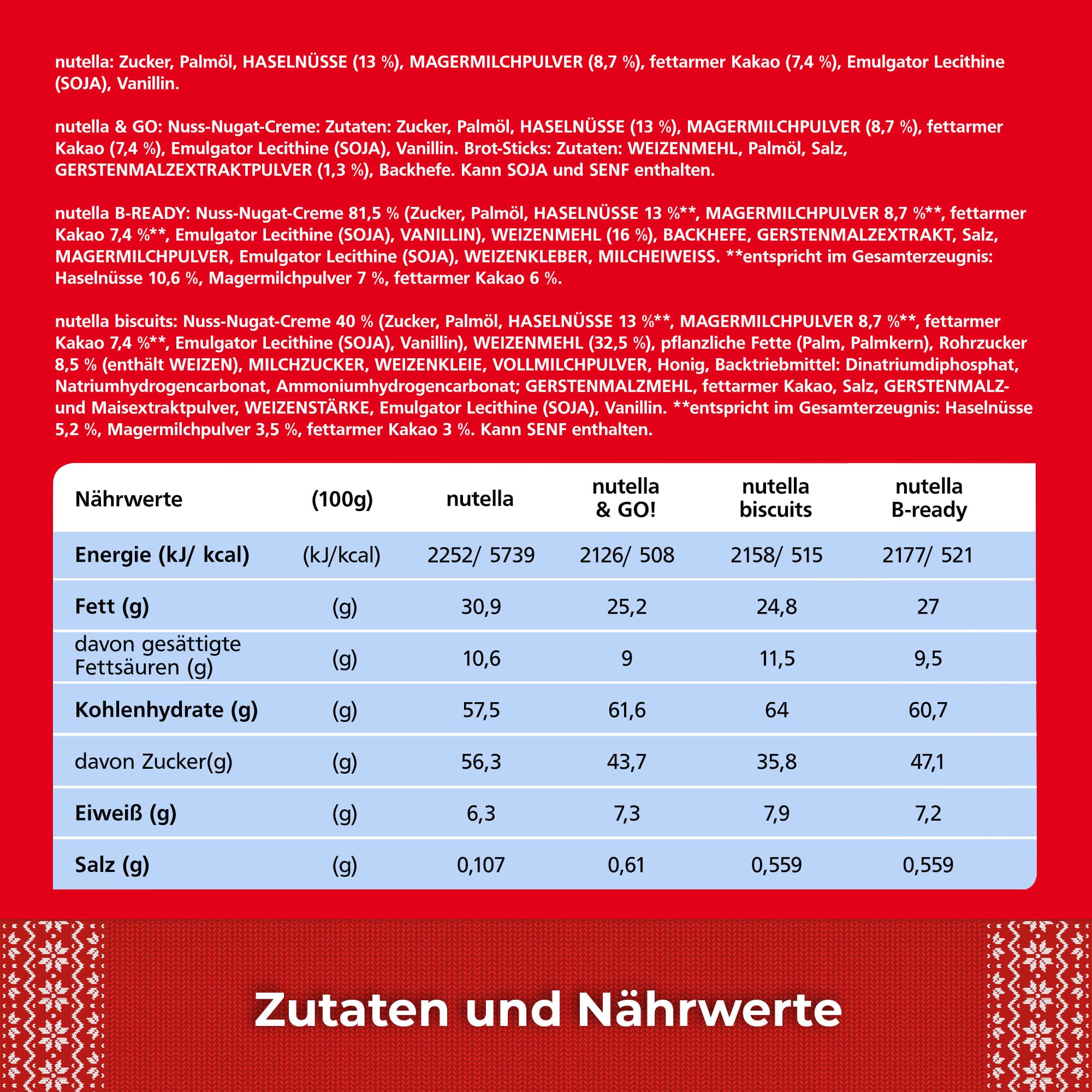 nutella: Zucker, Palmöl, HASELNÜSSE (13 %), MAGERMILCHPULVER (8,7 %), fettarmer Kakao (7,4 %), Emulgator Lecithine (SOJA), Vanillin.

nutella & GO: Nuss-Nugat-Creme: Zutaten: Zucker, Palmöl, HASELNÜSSE (13 %), MAGERMILCHPULVER (8,7 %), fettarmer Kakao (7,4 %), Emulgator Lecithine (SOJA), Vanillin. Brot-Sticks: Zutaten: WEIZENMEHL, Palmöl, Salz, GERSTENMALZEXTRAKTPULVER (1,3 %), Backhefe. Kann SOJA und SENF enthalten.

nutella B-READY: Nuss-Nugat-Creme 81,5 % (Zucker, Palmöl, HASELNÜSSE 13 %**, MAGERMILCHPULVER 8,7 %**, fettarmer Kakao 7,4 %**, Emulgator Lecithine (SOJA), VANILLIN), WEIZENMEHL (16 %), BACKHEFE, GERSTENMALZEXTRAKT, Salz, MAGERMILCHPULVER, Emulgator Lecithine (SOJA), WEIZENKLEBER, MILCHEIWEISS. **entspricht im Gesamterzeugnis: Haselnüsse 10,6 %, Magermilchpulver 7 %, fettarmer Kakao 6 %.

nutella biscuits: Nuss-Nugat-Creme 40 % (Zucker, Palmöl, HASELNÜSSE 13 %**, MAGERMILCHPULVER 8,7 %**, fettarmer Kakao 7,4 %**, Emulgator Lecithine (SOJA), Vanillin), WEIZENMEHL (32,5 %), pflanzliche Fette (Palm, Palmkern), Rohrzucker 8,5 % (enthält WEIZEN), MILCHZUCKER, WEIZENKLEIE, VOLLMILCHPULVER, Honig, Backtriebmittel: Dinatriumdiphosphat, Natriumhydrogencarbonat, Ammoniumhydrogencarbonat; GERSTENMALZMEHL, fettarmer Kakao, Salz, GERSTENMALZ- und Maisextraktpulver, WEIZENSTÄRKE, Emulgator Lecithine (SOJA), Vanillin. **entspricht im Gesamterzeugnis: Haselnüsse 5,2 %, Magermilchpulver 3,5 %, fettarmer Kakao 3 %. Kann SENF enthalten.

| Nährwerte | (100g) | nutella | nutella & GO! | nutella biscuits | nutella B-ready |
|---|---|---|---|---|---|
| Energie (kJ/ kcal) | (kJ/kcal) | 2252/ 5739 | 2126/ 508 | 2158/ 515 | 2177/ 521 |
| Fett (g) | (g) | 30,9 | 25,2 | 24,8 | 27 |
| davon gesättigte Fettsäuren (g) | (g) | 10,6 | 9 | 11,5 | 9,5 |
| Kohlenhydrate (g) | (g) | 57,5 | 61,6 | 64 | 60,7 |
| davon Zucker(g) | (g) | 56,3 | 43,7 | 35,8 | 47,1 |
| Eiweiß (g) | (g) | 6,3 | 7,3 | 7,9 | 7,2 |
| Salz (g) | (g) | 0,107 | 0,61 | 0,559 | 0,559 |

Zutaten und Nährwerte